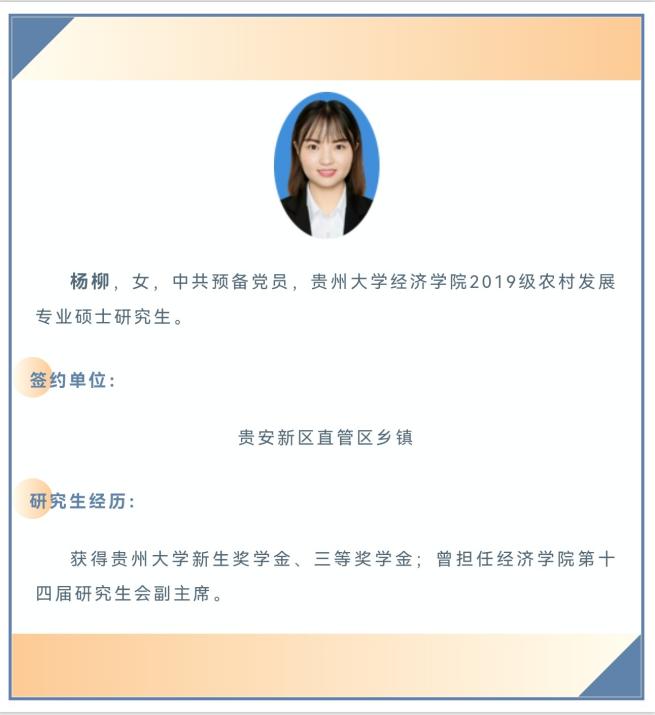 杨柳，女，中共预备党员，贵州大学经济学院2019级农村发展专业硕士研究生。

签约单位：

贵安新区直管区乡镇

研究生经历：

获得贵州大学新生奖学金、三等奖学金；曾担任经济学院第十四届研究生会副主席。